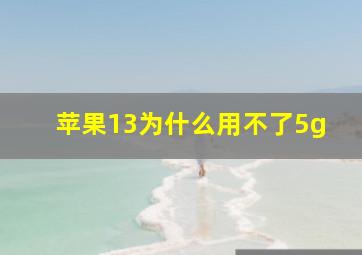 苹果13为什么用不了5g